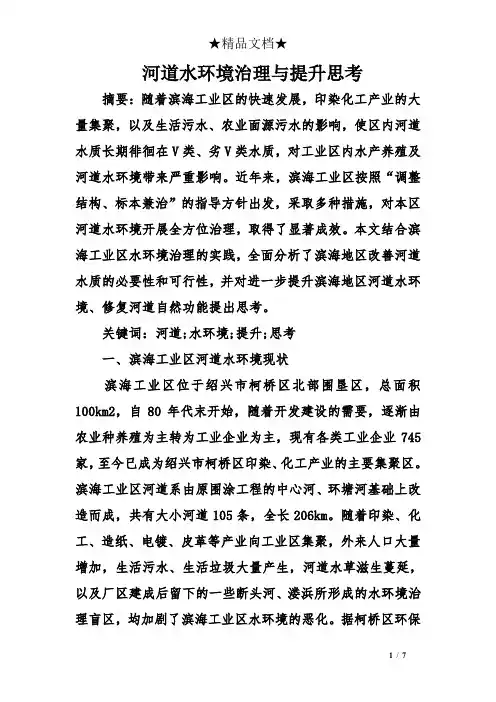 ★精品文档★

河道水环境治理与提升思考

摘要：随着滨海工业区的快速发展，印染化工产业的大量集聚，以及生活污水、农业面源污水的影响，使区内河道水质长期徘徊在Ⅴ类、劣Ⅴ类水质，对工业区内水产养殖及河道水环境带来严重影响。近年来，滨海工业区按照“调整结构、标本兼治”的指导方针出发，采取多种措施，对本区河道水环境开展全方位治理，取得了显著成效。本文结合滨海工业区水环境治理的实践，全面分析了滨海地区改善河道水质的必要性和可行性，并对进一步提升滨海地区河道水环境、修复河道自然功能提出思考。

关键词：河道;水环境;提升;思考

一、滨海工业区河道水环境现状

滨海工业区位于绍兴市柯桥区北部围垦区，总面积100km2，自80年代末开始，随着开发建设的需要，逐渐由农业种养殖为主转为工业企业为主，现有各类工业企业745家，至今已成为绍兴市柯桥区印染、化工产业的主要集聚区。滨海工业区河道系由原围涂工程的中心河、环塘河基础上改造而成，共有大小河道105条，全长206km。随着印染、化工、造纸、电镀、皮革等产业向工业区集聚，外来人口大量增加，生活污水、生活垃圾大量产生，河道水草滋生蔓延，以及厂区建成后留下的一些断头河、溇浜所形成的水环境治理盲区，均加剧了滨海工业区水环境的恶化。据柯桥区环保

1 / 7